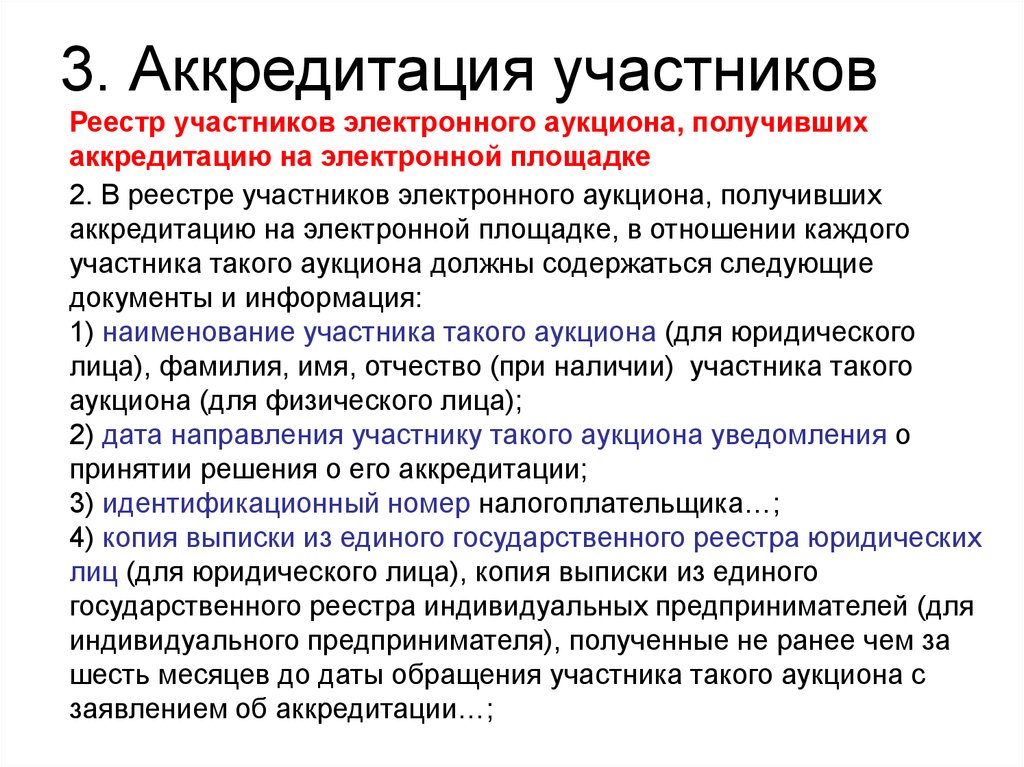 3. Аккредитация участников

Реестр участников электронного аукциона, получивших аккредитацию на электронной площадке

2. В реестре участников электронного аукциона, получивших аккредитацию на электронной площадке, в отношении каждого участника такого аукциона должны содержаться следующие документы и информация:
1) наименование участника такого аукциона (для юридического лица), фамилия, имя, отчество (при наличии) участника такого аукциона (для физического лица);
2) дата направления участнику такого аукциона уведомления о принятии решения о его аккредитации;
3) идентификационный номер налогоплательщика…;
4) копия выписки из единого государственного реестра юридических лиц (для юридического лица), копия выписки из единого государственного реестра индивидуальных предпринимателей (для индивидуального предпринимателя), полученные не ранее чем за шесть месяцев до даты обращения участника такого аукциона с заявлением об аккредитации…;